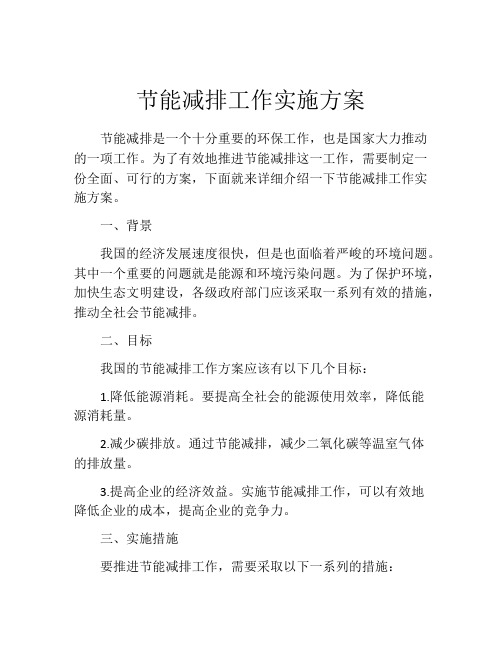 节能减排工作实施方案

节能减排是一个十分重要的环保工作，也是国家大力推动的一项工作。为了有效地推进节能减排这一工作，需要制定一份全面、可行的方案，下面就来详细介绍一下节能减排工作实施方案。

一、背景

我国的经济发展速度很快，但是也面临着严峻的环境问题。其中一个重要的问题就是能源和环境污染问题。为了保护环境，加快生态文明建设，各级政府部门应该采取一系列有效的措施，推动全社会节能减排。

二、目标

我国的节能减排工作方案应该有以下几个目标：

1.降低能源消耗。要提高全社会的能源使用效率，降低能源消耗量。

2.减少碳排放。通过节能减排，减少二氧化碳等温室气体的排放量。

3.提高企业的经济效益。实施节能减排工作，可以有效地降低企业的成本，提高企业的竞争力。

三、实施措施

要推进节能减排工作，需要采取以下一系列的措施：